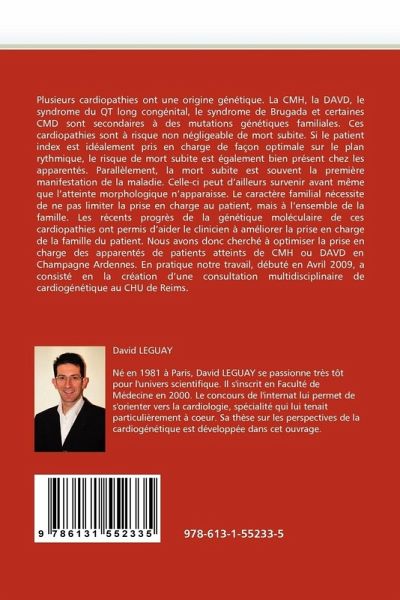 Plusieurs cardiopathies ont une origine génétique. La CMH, la DAVD, le syndrome du QT long congénital, le syndrome de Brugada et certaines CMD sont secondaires à des mutations génétiques familiales. Ces cardiopathies sont à risque non négligeable de mort subite. Si le patient index est idéalement pris en charge de façon optimale sur le plan rythmique, le risque de mort subite est également bien présent chez les apparentés. Parallèlement, la mort subite est souvent la première manifestation de la maladie. Celle-ci peut d'ailleurs survenir avant même que l'atteinte morphologique n'apparaisse. Le caractère familial nécessite de ne pas limiter la prise en charge au patient, mais à l'ensemble de la famille. Les récents progrès de la génétique moléculaire de ces cardiopathies ont permis d'aider le clinicien à améliorer la prise en charge de la famille du patient. Nous avons donc cherché à optimiser la prise en charge des apparentés de patients atteints de CMH ou DAVD en Champagne Ardennes. En pratique notre travail, débuté en Avril 2009, a consisté en la création d'une consultation multidisciplinaire de cardiogénétique au CHU de Reims.

David LEGUAY

Né en 1981 à Paris, David LEGUAY se passionne très tôt pour l'univers scientifique. Il s'inscrit en Faculté de Médecine en 2000. Le concours de l'internat lui permet de s'orienter vers la cardiologie, spécialité qui lui tenait particulièrement à coeur. Sa thèse sur les perspectives de la cardiogénétique est développée dans cet ouvrage.

9 786131 552335

978-613-1-55233-5